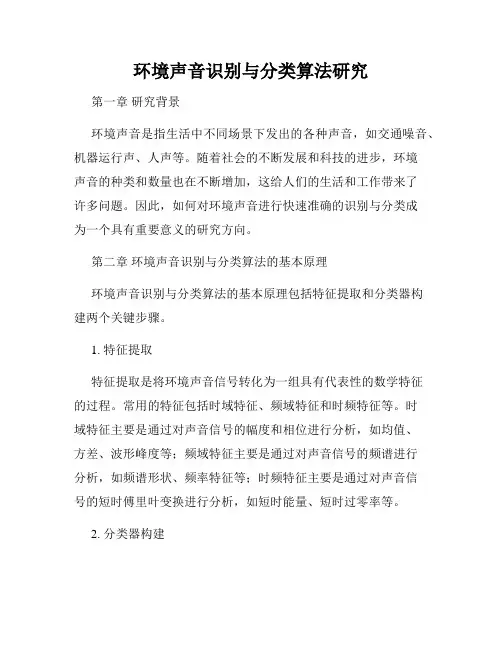 环境声音识别与分类算法研究

第一章 研究背景

环境声音是指生活中不同场景下发出的各种声音，如交通噪音、机器运行声、人声等。随着社会的不断发展和科技的进步，环境声音的种类和数量也在不断增加，这给人们的生活和工作带来了许多问题。因此，如何对环境声音进行快速准确的识别与分类成为一个具有重要意义的研究方向。

第二章 环境声音识别与分类算法的基本原理

环境声音识别与分类算法的基本原理包括特征提取和分类器构建两个关键步骤。

1. 特征提取

特征提取是将环境声音信号转化为一组具有代表性的数学特征的过程。常用的特征包括时域特征、频域特征和时频特征等。时域特征主要是通过对声音信号的幅度和相位进行分析，如均值、方差、波形峰度等；频域特征主要是通过对声音信号的频谱进行分析，如频谱形状、频率特征等；时频特征主要是通过对声音信号的短时傅里叶变换进行分析，如短时能量、短时过零率等。

2. 分类器构建